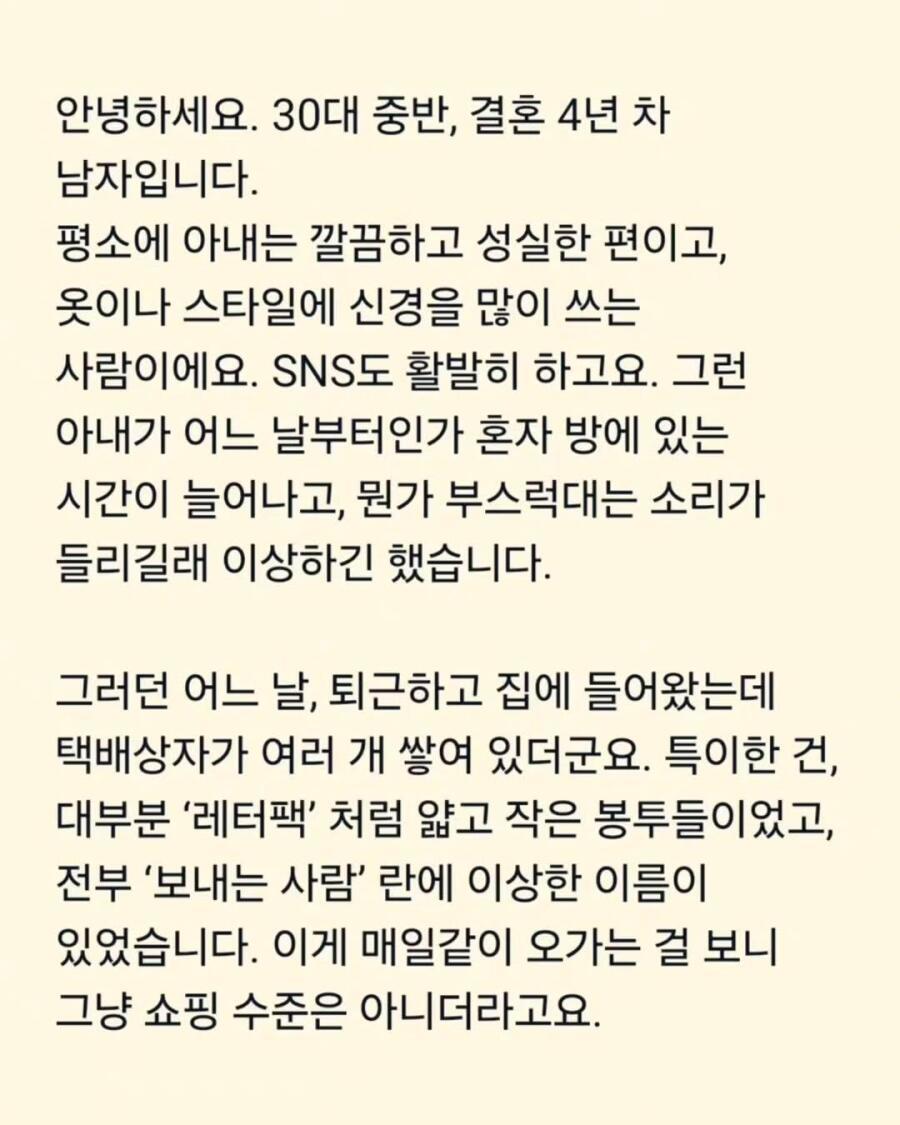 안녕하세요. 30대 중반, 결혼 4년 차 남자입니다.
평소에 아내는 깔끔하고 성실한 편이고, 옷이나 스타일에 신경을 많이 쓰는 사람이에요. SNS도 활발히 하고요. 그런 아내가 어느 날부터인가 혼자 방에 있는 시간이 늘어나고, 뭔가 부스럭대는 소리가 들리길래 이상하긴 했습니다.

그러던 어느 날, 퇴근하고 집에 들어왔는데 택배상자가 여러 개 쌓여 있더군요. 특이한 건, 대부분 '레터팩' 처럼 얇고 작은 봉투들이었고, 전부 '보내는 사람' 란에 이상한 이름이 있었습니다. 이게 매일같이 오가는 걸 보니 그냥 쇼핑 수준은 아니더라고요.